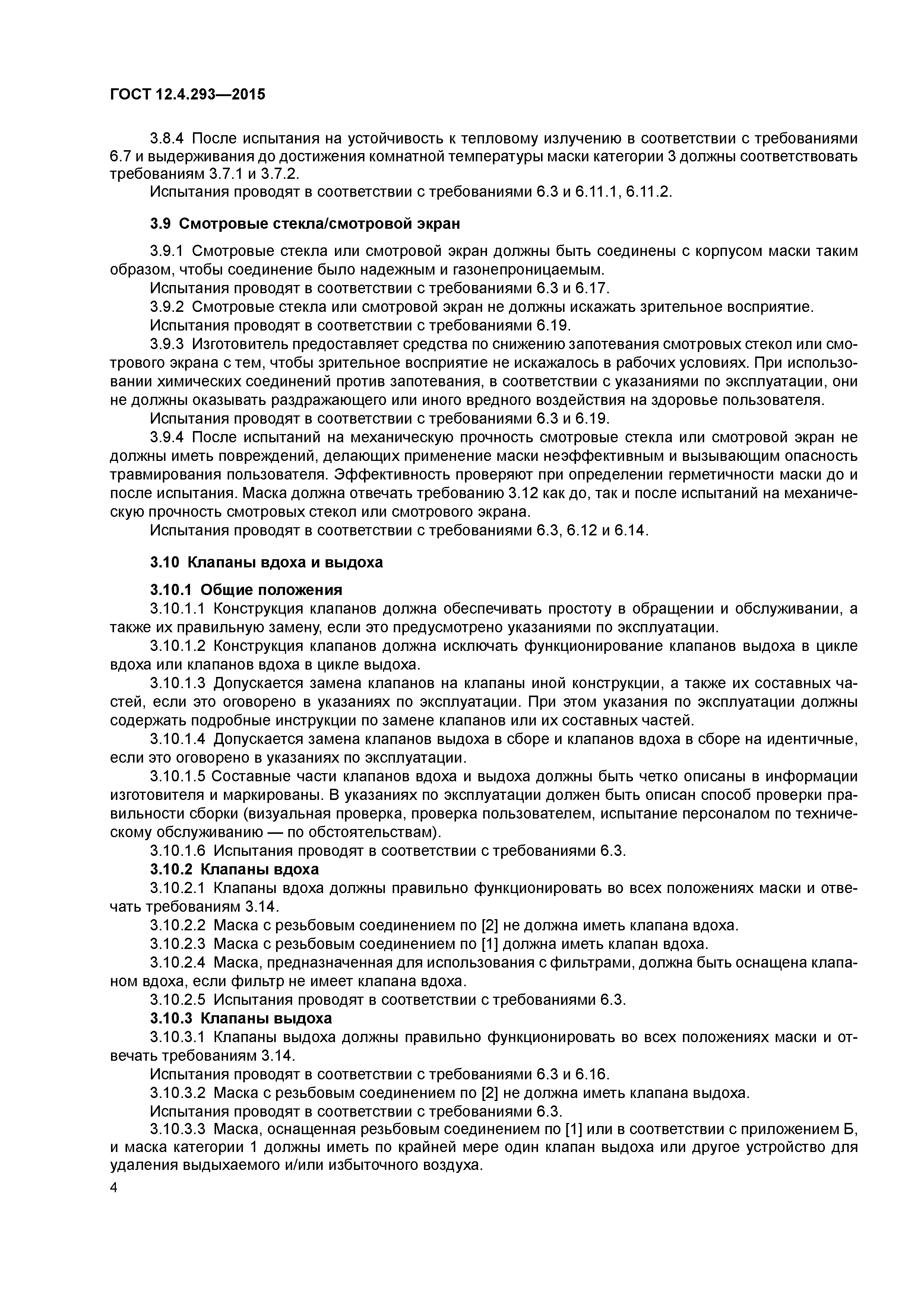 ГОСТ 12.4.293—2015

3.8.4 После испытания на устойчивость к тепловому излучению в соответствии с требованиями 6.7 и выдерживания до достижения комнатной температуры маски категории 3 должны соответствовать требованиям 3.7.1 и 3.7.2.

Испытания проводят в соответствии с требованиями 6.3 и 6.11.1, 6.11.2.

3.9 Смотровые стекла/смотровой экран

3.9.1 Смотровые стекла или смотровой экран должны быть соединены с корпусом маски таким образом, чтобы соединение было надежным и газонепроницаемым.

Испытания проводят в соответствии с требованиями 6.3 и 6.17.

3.9.2 Смотровые стекла или смотровой экран не должны искажать зрительное восприятие.

Испытания проводят в соответствии с требованиями 6.19.

3.9.3 Изготовитель предоставляет средства по снижению запотевания смотровых стекол или смотрового экрана с тем, чтобы зрительное восприятие не искажалось в рабочих условиях. При использовании химических соединений против запотевания, в соответствии с указаниями по эксплуатации, они не должны оказывать раздражающего или иного вредного воздействия на здоровье пользователя.

Испытания проводят в соответствии с требованиями 6.3 и 6.19.

3.9.4 После испытаний на механическую прочность смотровые стекла или смотровой экран не должны иметь повреждений, делающих применение маски неэффективным и вызывающим опасность травмирования пользователя. Эффективность проверяют при определении герметичности маски до и после испытания. Маска должна отвечать требованию 3.12 как до, так и после испытаний на механическую прочность смотровых стекол или смотрового экрана.

Испытания проводят в соответствии с требованиями 6.3, 6.12 и 6.14.

3.10 Клапаны вдоха и выдоха

3.10.1 Общие положения

3.10.1.1 Конструкция клапанов должна обеспечивать простоту в обращении и обслуживании, а также их правильную замену, если это предусмотрено указаниями по эксплуатации.

3.10.1.2 Конструкция клапанов должна исключать функционирование клапанов выдоха в цикле вдоха или клапанов вдоха в цикле выдоха.

3.10.1.3 Допускается замена клапанов на клапаны иной конструкции, а также их составных частей, если это оговорено в указаниях по эксплуатации. При этом указания по эксплуатации должны содержать подробные инструкции по замене клапанов или их составных частей.

3.10.1.4 Допускается замена клапанов выдоха в сборе и клапанов вдоха в сборе на идентичные, если это оговорено в указаниях по эксплуатации.

3.10.1.5 Составные части клапанов вдоха и выдоха должны быть четко описаны в информации изготовителя и маркированы. В указаниях по эксплуатации должен быть описан способ проверки правильности сборки (визуальная проверка, проверка пользователем, испытание персоналом по техническому обслуживанию — по обстоятельствам).

3.10.1.6 Испытания проводят в соответствии с требованиями 6.3.

3.10.2 Клапаны вдоха

3.10.2.1 Клапаны вдоха должны правильно функционировать во всех положениях маски и отвечать требованиям 3.14.

3.10.2.2 Маска с резьбовым соединением по [2] не должна иметь клапана вдоха.

3.10.2.3 Маска с резьбовым соединением по [1] должна иметь клапан вдоха.

3.10.2.4 Маска, предназначенная для использования с фильтрами, должна быть оснащена клапаном вдоха, если фильтр не имеет клапана вдоха.

3.10.2.5 Испытания проводят в соответствии с требованиями 6.3.

3.10.3 Клапаны выдоха

3.10.3.1 Клапаны выдоха должны правильно функционировать во всех положениях маски и отвечать требованиям 3.14.

Испытания проводят в соответствии с требованиями 6.3 и 6.16.

3.10.3.2 Маска с резьбовым соединением по [2] не должна иметь клапана выдоха.

Испытания проводят в соответствии с требованиями 6.3.

3.10.3.3 Маска, оснащенная резьбовым соединением по [1] или в соответствии с приложением Б, и маска категории 1 должны иметь по крайней мере один клапан выдоха или другое устройство для удаления выдыхаемого и/или избыточного воздуха.

4